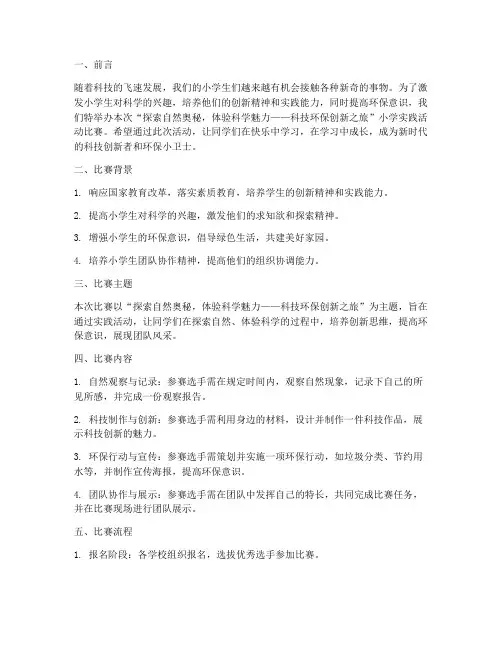 一、前言

随着科技的飞速发展，我们的小学生们越来越有机会接触各种新奇的事物。为了激发小学生对科学的兴趣，培养他们的创新精神和实践能力，同时提高环保意识，我们特举办本次“探索自然奥秘，体验科学魅力——科技环保创新之旅”小学实践活动比赛。希望通过此次活动，让同学们在快乐中学习，在学习中成长，成为新时代的科技创新者和环保小卫士。

二、比赛背景

1. 响应国家教育改革，落实素质教育，培养学生的创新精神和实践能力。

2. 提高小学生对科学的兴趣，激发他们的求知欲和探索精神。

3. 增强小学生的环保意识，倡导绿色生活，共建美好家园。

4. 培养小学生团队协作精神，提高他们的组织协调能力。

三、比赛主题

本次比赛以“探索自然奥秘，体验科学魅力——科技环保创新之旅”为主题，旨在通过实践活动，让同学们在探索自然、体验科学的过程中，培养创新思维，提高环保意识，展现团队风采。

四、比赛内容

1. 自然观察与记录：参赛选手需在规定时间内，观察自然现象，记录下自己的所见所感，并完成一份观察报告。

2. 科技制作与创新：参赛选手需利用身边的材料，设计并制作一件科技作品，展示科技创新的魅力。

3. 环保行动与宣传：参赛选手需策划并实施一项环保行动，如垃圾分类、节约用水等，并制作宣传海报，提高环保意识。

4. 团队协作与展示：参赛选手需在团队中发挥自己的特长，共同完成比赛任务，并在比赛现场进行团队展示。

五、比赛流程

1. 报名阶段：各学校组织报名，选拔优秀选手参加比赛。